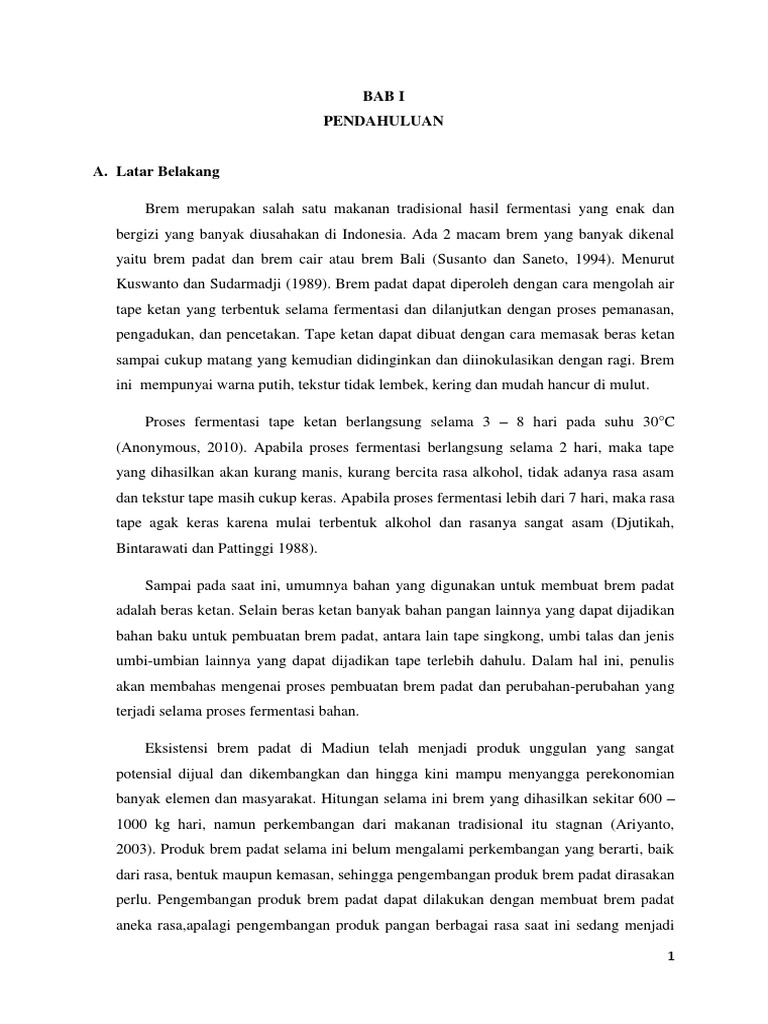 BAB I
PENDAHULUAN

A. Latar Belakang

Brem merupakan salah satu makanan tradisional hasil fermentasi yang enak dan bergizi yang banyak diusahakan di Indonesia. Ada 2 macam brem yang banyak dikenal yaitu brem padat dan brem cair atau brem Bali (Susanto dan Saneto, 1994). Menurut Kuswanto dan Sudarmadji (1989). Brem padat dapat diperoleh dengan cara mengolah air tape ketan yang terbentuk selama fermentasi dan dilanjutkan dengan proses pemanasan, pengadukan, dan pencetakan. Tape ketan dapat dibuat dengan cara memasak beras ketan sampai cukup matang yang kemudian didinginkan dan diinokulasikan dengan ragi. Brem ini mempunyai warna putih, tekstur tidak lembek, kering dan mudah hancur di mulut.

Proses fermentasi tape ketan berlangsung selama 3 – 8 hari pada suhu 30°C (Anonymous, 2010). Apabila proses fermentasi berlangsung selama 2 hari, maka tape yang dihasilkan akan kurang manis, kurang bercita rasa alkohol, tidak adanya rasa asam dan tekstur tape masih cukup keras. Apabila proses fermentasi lebih dari 7 hari, maka rasa tape agak keras karena mulai terbentuk alkohol dan rasanya sangat asam (Djutikah, Bintarawati dan Pattinggi 1988).

Sampai pada saat ini, umumnya bahan yang digunakan untuk membuat brem padat adalah beras ketan. Selain beras ketan banyak bahan pangan lainnya yang dapat dijadikan bahan baku untuk pembuatan brem padat, antara lain tape singkong, umbi talas dan jenis umbi-umbian lainnya yang dapat dijadikan tape terlebih dahulu. Dalam hal ini, penulis akan membahas mengenai proses pembuatan brem padat dan perubahan-perubahan yang terjadi selama proses fermentasi bahan.

Eksistensi brem padat di Madiun telah menjadi produk unggulan yang sangat potensial dijual dan dikembangkan dan hingga kini mampu menyangga perekonomian banyak elemen dan masyarakat. Hitungan selama ini brem yang dihasilkan sekitar 600 – 1000 kg hari, namun perkembangan dari makanan tradisional itu stagnan (Ariyanto, 2003). Produk brem padat selama ini belum mengalami perkembangan yang berarti, baik dari rasa, bentuk maupun kemasan, sehingga pengembangan produk brem padat dirasakan perlu. Pengembangan produk brem padat dapat dilakukan dengan membuat brem padat aneka rasa,apalagi pengembangan produk pangan berbagai rasa saat ini sedang menjadi

1